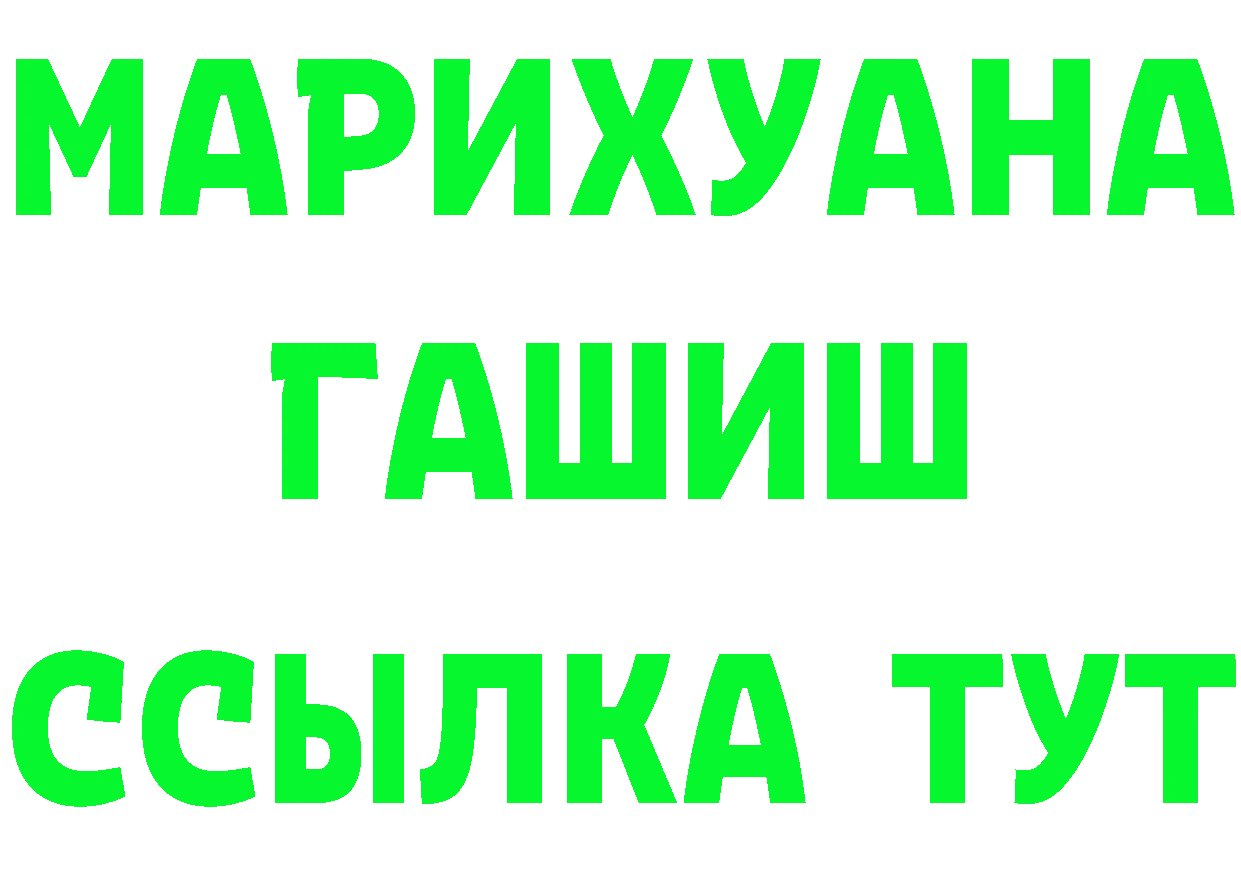 МАРИХУАНА
ГАШИШ
ССЫЛКА ТУТ